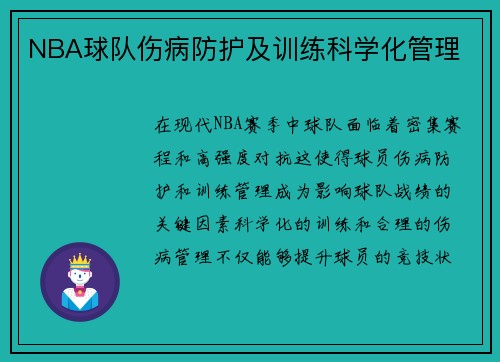 NBA球队伤病防护及训练科学化管理

在现代NBA赛季中球队面临着密集赛程和高强度对抗这使得球员伤病防护和训练管理成为影响球队战绩的关键因素科学化的训练和合理的伤病管理不仅能够提升球员的竞技状